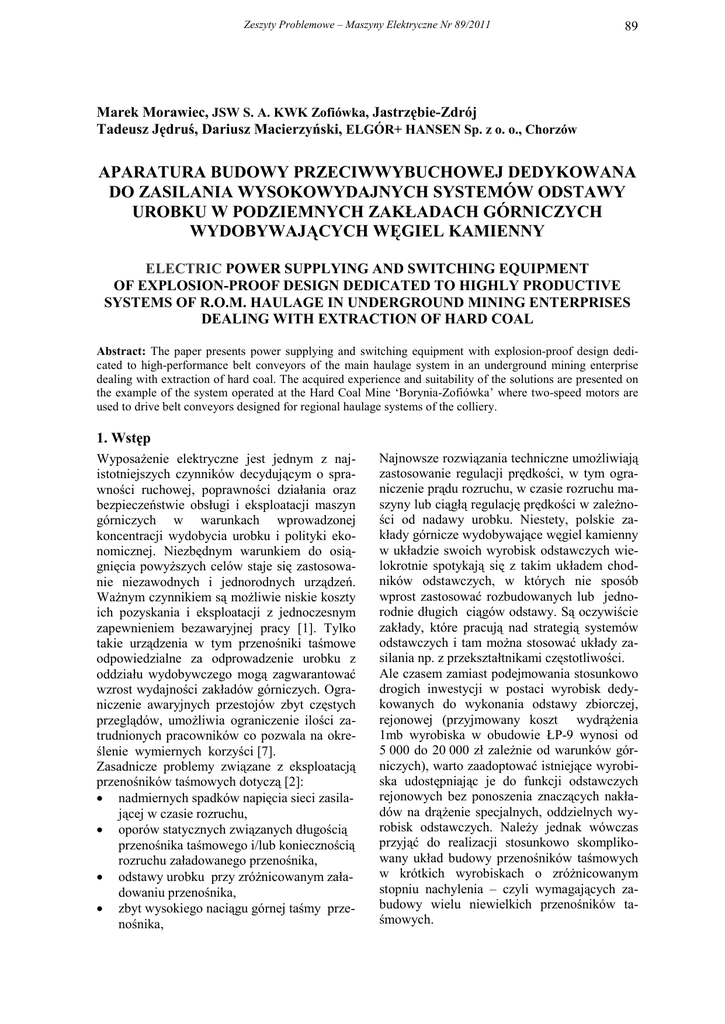 Zeszyty Problemowe – Maszyny Elektryczne Nr 89/2011

89

Marek Morawiec, JSW S. A. KWK Zofiówka, Jastrzębie-Zdrój
Tadeusz Jędruś, Dariusz Macierzyński, ELGÓR+ HANSEN Sp. z o. o., Chorzów

APARATURA BUDOWY PRZECIWWYBUCHOWEJ DEDYKOWANA DO ZASILANIA WYSOKOWYDAJNYCH SYSTEMÓW ODSTAWY UROBKU W PODZIEMNYCH ZAKŁADACH GÓRNICZYCH WYDOBYWAJĄCYCH WĘGIEL KAMIENNY

ELECTRIC POWER SUPPLYING AND SWITCHING EQUIPMENT OF EXPLOSION-PROOF DESIGN DEDICATED TO HIGHLY PRODUCTIVE SYSTEMS OF R.O.M. HAULAGE IN UNDERGROUND MINING ENTERPRISES DEALING WITH EXTRACTION OF HARD COAL

Abstract: The paper presents power supplying and switching equipment with explosion-proof design dedicated to high-performance belt conveyors of the main haulage system in an underground mining enterprise dealing with extraction of hard coal. The acquired experience and suitability of the solutions are presented on the example of the system operated at the Hard Coal Mine 'Borynia-Zofiówka' where two-speed motors are used to drive belt conveyors designed for regional haulage systems of the colliery.

1. Wstęp

Wyposażenie elektryczne jest jednym z najistotniejszych czynników decydującym o sprawności ruchowej, poprawności działania oraz bezpieczeństwie obsługi i eksploatacji maszyn górniczych w warunkach wprowadzonej koncentracji wydobycia urobku i polityki ekonomicznej. Niezbędnym warunkiem do osiągnięcia powyższych celów staje się zastosowanie niezawodnych i jednorodnych urządzeń. Ważnym czynnikiem są możliwie niskie koszty ich pozyskania i eksploatacji z jednoczesnym zapewnieniem bezawaryjnej pracy [1]. Tylko takie urządzenia w tym przenośniki taśmowe odpowiedzialne za odprowadzenie urobku z oddziału wydobywczego mogą zagwarantować wzrost wydajności zakładów górniczych. Ograniczenie awaryjnych przestojów zbyt częstych przeglądów, umożliwia ograniczenie ilości zatrudnionych pracowników co pozwala na określenie wymiernych korzyści [7].
Zasadnicze problemy związane z eksploatacją przenośników taśmowych dotyczą [2]:
• nadmiernych spadków napięcia sieci zasilającej w czasie rozruchu,
• oporów statycznych związanych długością przenośnika taśmowego i/lub koniecznością rozruchu załadowanego przenośnika,
• odstawy urobku przy zróżnicowanym załadowaniu przenośnika,
• zbyt wysokiego naciągu górnej taśmy przenośnika,

Najnowsze rozwiązania techniczne umożliwiają zastosowanie regulacji prędkości, w tym ograniczenie prądu rozruchu, w czasie rozruchu maszyny lub ciągłą regulację prędkości w zależności od nadawy urobku. Niestety, polskie zakłady górnicze wydobywające węgiel kamienny w układzie swoich wyrobisk odstawczych wielokrotnie spotykają się z takim układem chodników odstawczych, w których nie sposób wprost zastosować rozbudowanych lub jednorodnie długich ciągów odstawy. Są oczywiście zakłady, które pracują nad strategią systemów odstawczych i tam można stosować układy zasilania np. z przekształtnikami częstotliwości.
Ale czasem zamiast podejmowania stosunkowo drogich inwestycji w postaci wyrobisk dedykowanych do wykonania odstawy zbiorczej, rejonowej (przyjmowany koszt wydrążenia 1mb wyrobiska w obudowie ŁP-9 wynosi od 5 000 do 20 000 zł zależnie od warunków górniczych), warto zaadoptować istniejące wyrobiska udostępniając je do funkcji odstawczych rejonowych bez ponoszenia znaczących nakładów na drążenie specjalnych, oddzielnych wyrobisk odstawczych. Należy jednak wówczas przyjąć do realizacji stosunkowo skomplikowany układ budowy przenośników taśmowych w krótkich wyrobiskach o zróżnicowanym stopniu nachylenia – czyli wymagających zabudowy wielu niewielkich przenośników taśmowych.